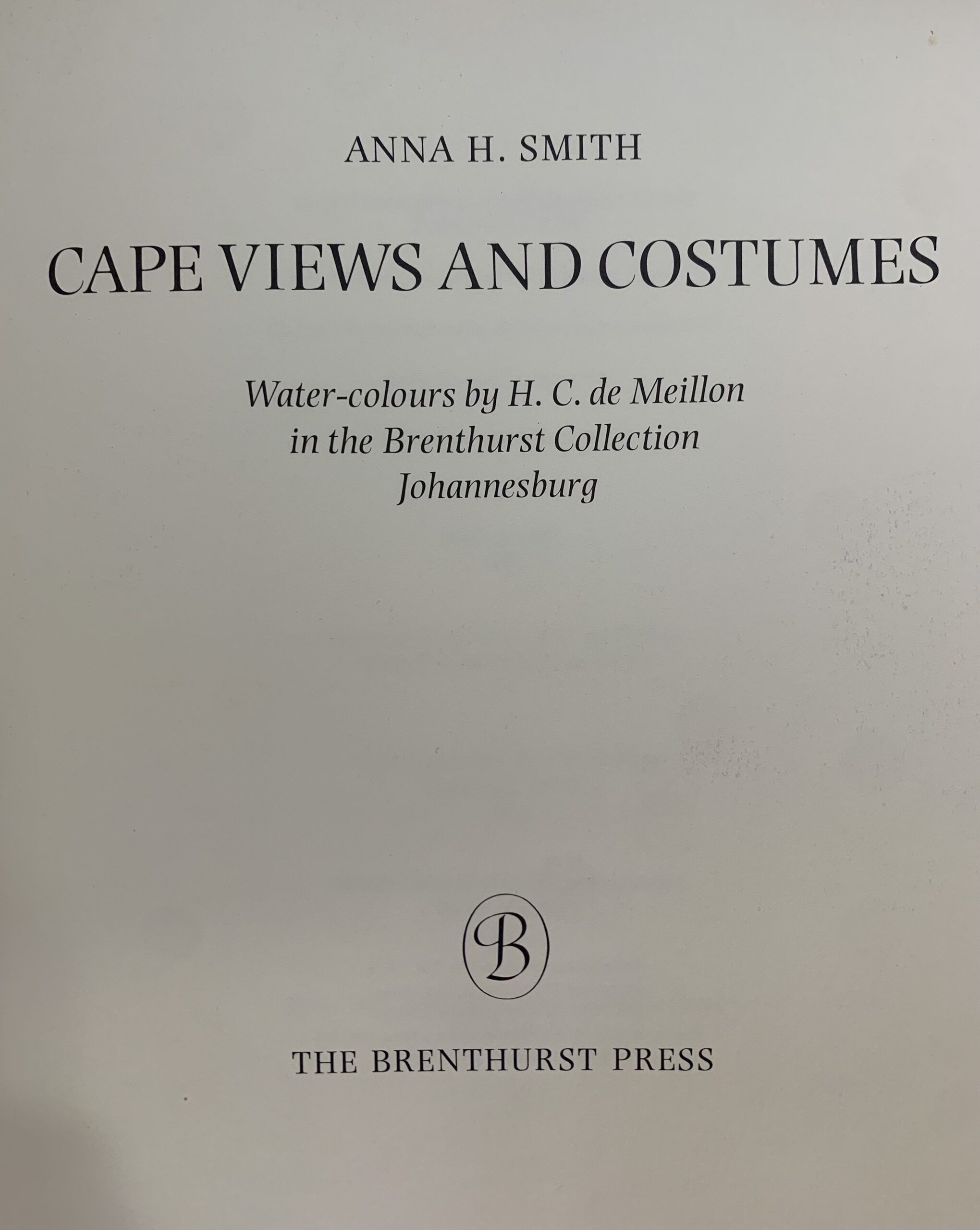 ANNA H. SMITH

CAPE VIEWS AND COSTUMES

Water-colours by H. C. de Meillon
in the Brenthurst Collection
Johannesburg

B

THE BRENTHURST PRESS